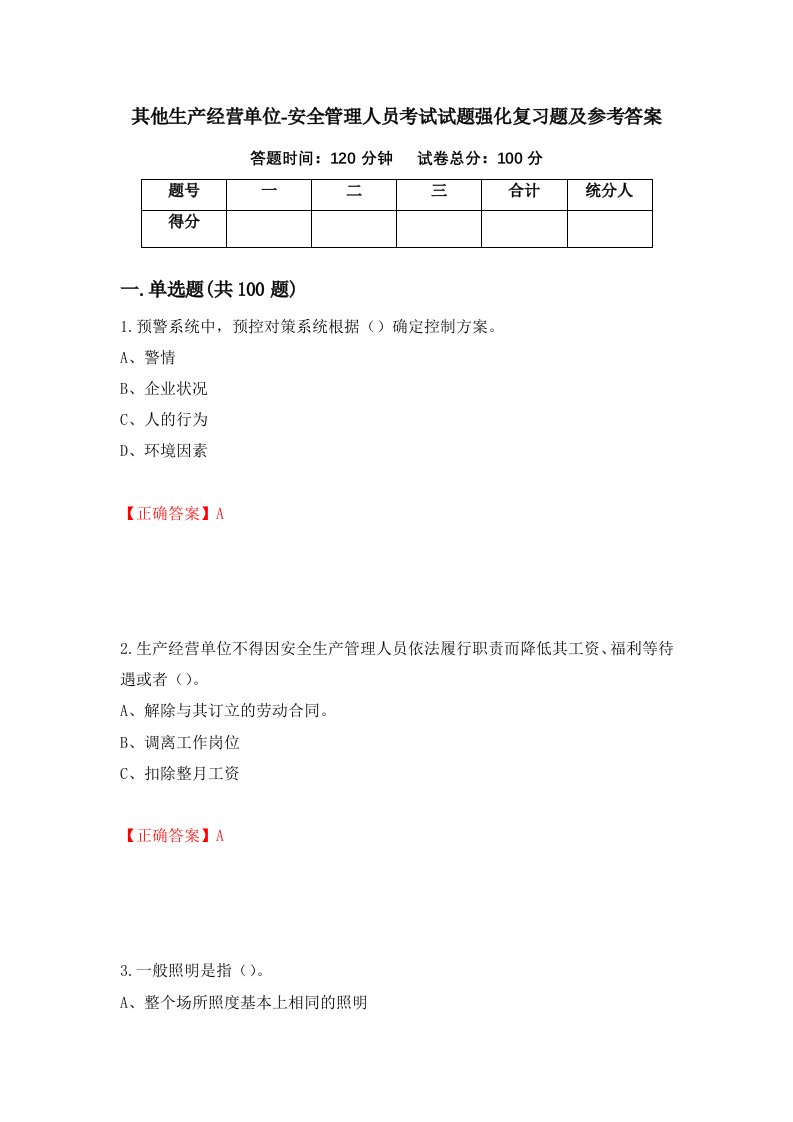 其他生产经营单位-安全管理人员考试试题强化复习题及参考答案

答题时间：120 分钟　　试卷总分：100 分

| 题号 | 一 | 二 | 三 | 合计 | 统分人 |
|---|---|---|---|---|---|
| 得分 | | | | | |

一.单选题(共 100 题)

1.预警系统中，预控对策系统根据（）确定控制方案。

A、警情

B、企业状况

C、人的行为

D、环境因素

【正确答案】A

2.生产经营单位不得因安全生产管理人员依法履行职责而降低其工资、福利等待遇或者（）。

A、解除与其订立的劳动合同。

B、调离工作岗位

C、扣除整月工资

【正确答案】A

3.一般照明是指（）。

A、整个场所照度基本上相同的照明